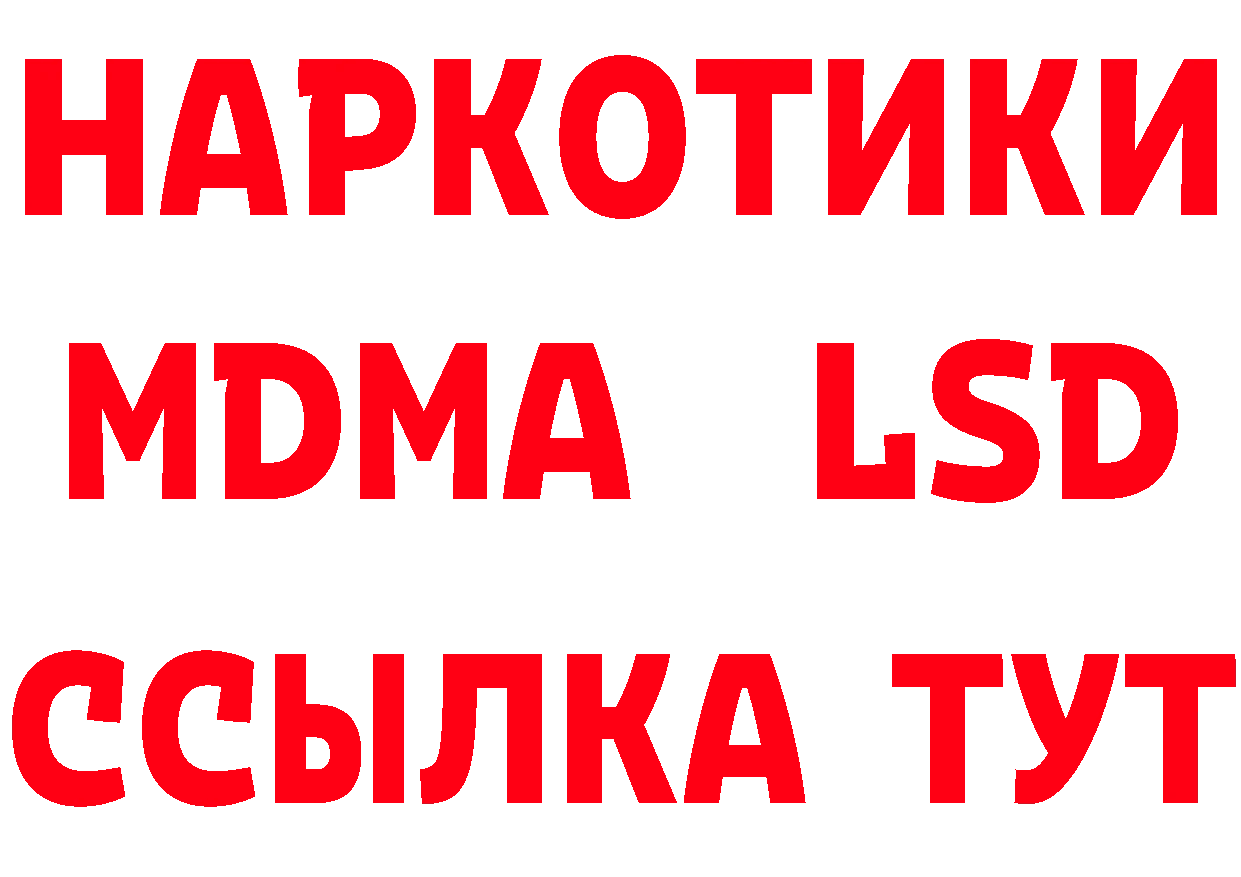 НАРКОТИКИ
MDMA LSD
ССЫЛКА ТУТ